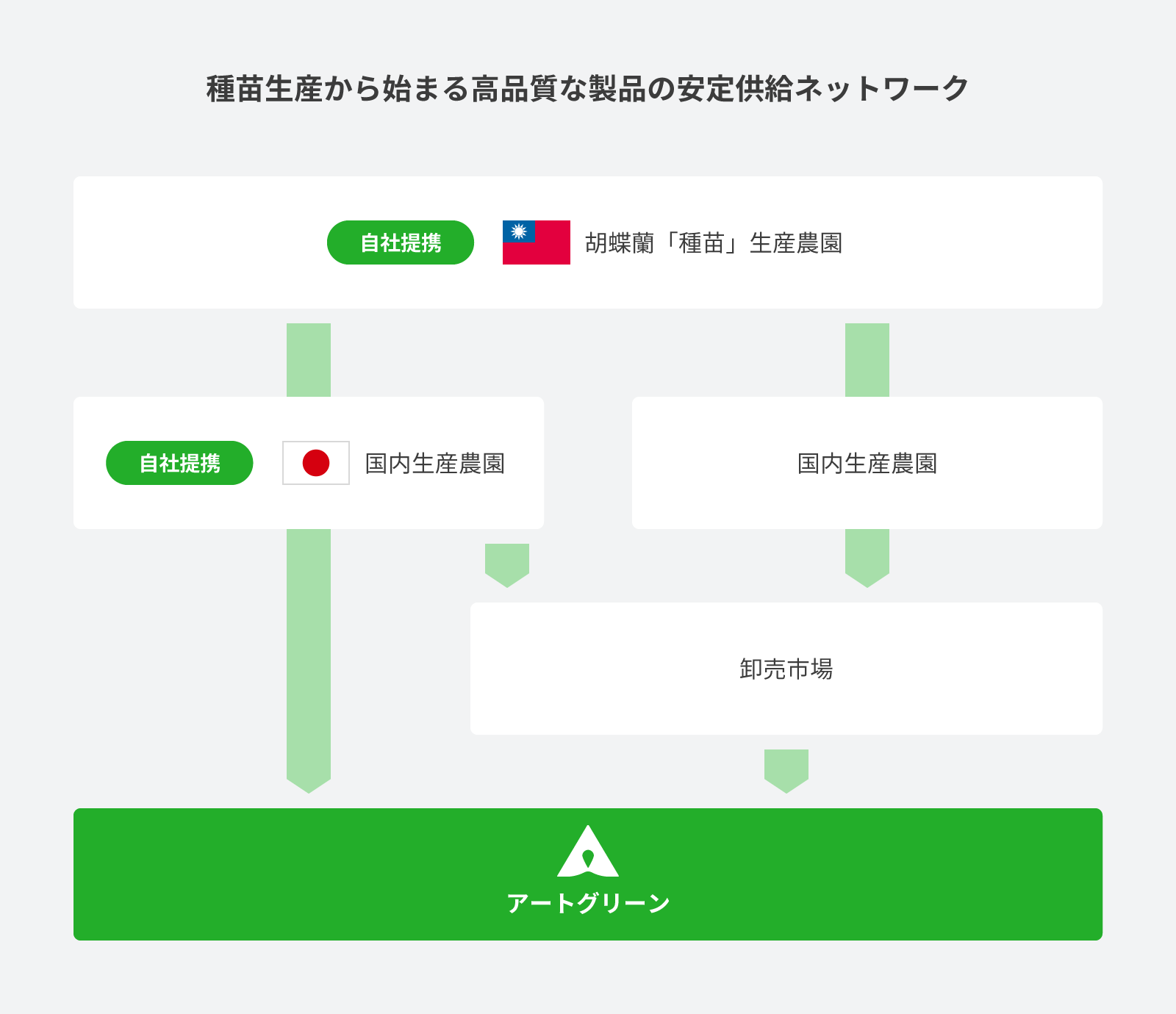 種苗生産から始まる高品質な製品の安定供給ネットワーク

自社提携 胡蝶蘭「種苗」生産農園

自社提携 国内生産農園

国内生産農園

卸売市場

アートグリーン